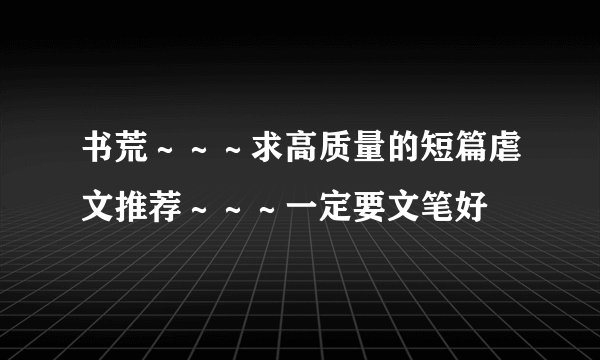 书荒～～～求高质量的短篇虐文推荐～～～一定要文笔好